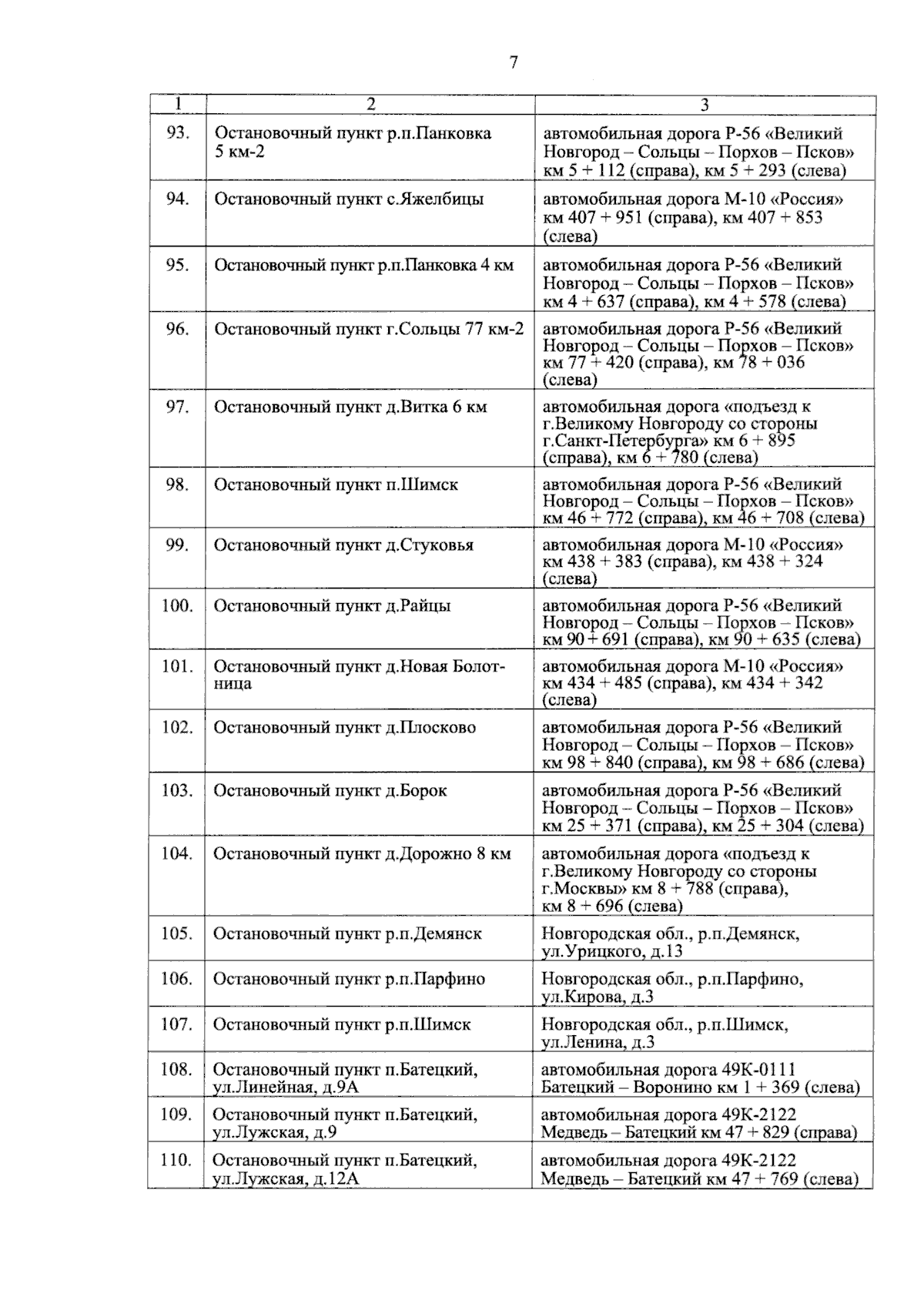 7

| 1 | 2 | 3 |
|---|---|---|
| 93. | Остановочный пункт р.п.Панковка 5 км-2 | автомобильная дорога Р-56 «Великий Новгород – Сольцы – Порхов – Псков» км 5 + 112 (справа), км 5 + 293 (слева) |
| 94. | Остановочный пункт с.Яжелбицы | автомобильная дорога М-10 «Россия» км 407 + 951 (справа), км 407 + 853 (слева) |
| 95. | Остановочный пункт р.п.Панковка 4 км | автомобильная дорога Р-56 «Великий Новгород – Сольцы – Порхов – Псков» км 4 + 637 (справа), км 4 + 578 (слева) |
| 96. | Остановочный пункт г.Сольцы 77 км-2 | автомобильная дорога Р-56 «Великий Новгород – Сольцы – Порхов – Псков» км 77 + 420 (справа), км 78 + 036 (слева) |
| 97. | Остановочный пункт д.Витка 6 км | автомобильная дорога «подъезд к г.Великому Новгороду со стороны г.Санкт-Петербурга» км 6 + 895 (справа), км 6 + 780 (слева) |
| 98. | Остановочный пункт п.Шимск | автомобильная дорога Р-56 «Великий Новгород – Сольцы – Порхов – Псков» км 46 + 772 (справа), км 46 + 708 (слева) |
| 99. | Остановочный пункт д.Стуковья | автомобильная дорога М-10 «Россия» км 438 + 383 (справа), км 438 + 324 (слева) |
| 100. | Остановочный пункт д.Райцы | автомобильная дорога Р-56 «Великий Новгород – Сольцы – Порхов – Псков» км 90 + 691 (справа), км 90 + 635 (слева) |
| 101. | Остановочный пункт д.Новая Болотница | автомобильная дорога М-10 «Россия» км 434 + 485 (справа), км 434 + 342 (слева) |
| 102. | Остановочный пункт д.Плосково | автомобильная дорога Р-56 «Великий Новгород – Сольцы – Порхов – Псков» км 98 + 840 (справа), км 98 + 686 (слева) |
| 103. | Остановочный пункт д.Борок | автомобильная дорога Р-56 «Великий Новгород – Сольцы – Порхов – Псков» км 25 + 371 (справа), км 25 + 304 (слева) |
| 104. | Остановочный пункт д.Дорожно 8 км | автомобильная дорога «подъезд к г.Великому Новгороду со стороны г.Москвы» км 8 + 788 (справа), км 8 + 696 (слева) |
| 105. | Остановочный пункт р.п.Демянск | Новгородская обл., р.п.Демянск, ул.Урицкого, д.13 |
| 106. | Остановочный пункт р.п.Парфино | Новгородская обл., р.п.Парфино, ул.Кирова, д.3 |
| 107. | Остановочный пункт р.п.Шимск | Новгородская обл., р.п.Шимск, ул.Ленина, д.3 |
| 108. | Остановочный пункт п.Батецкий, ул.Линейная, д.9А | автомобильная дорога 49К-0111 Батецкий – Воронино км 1 + 369 (слева) |
| 109. | Остановочный пункт п.Батецкий, ул.Лужская, д.9 | автомобильная дорога 49К-2122 Медведь – Батецкий км 47 + 829 (справа) |
| 110. | Остановочный пункт п.Батецкий, ул.Лужская, д.12А | автомобильная дорога 49К-2122 Медведь – Батецкий км 47 + 769 (слева) |